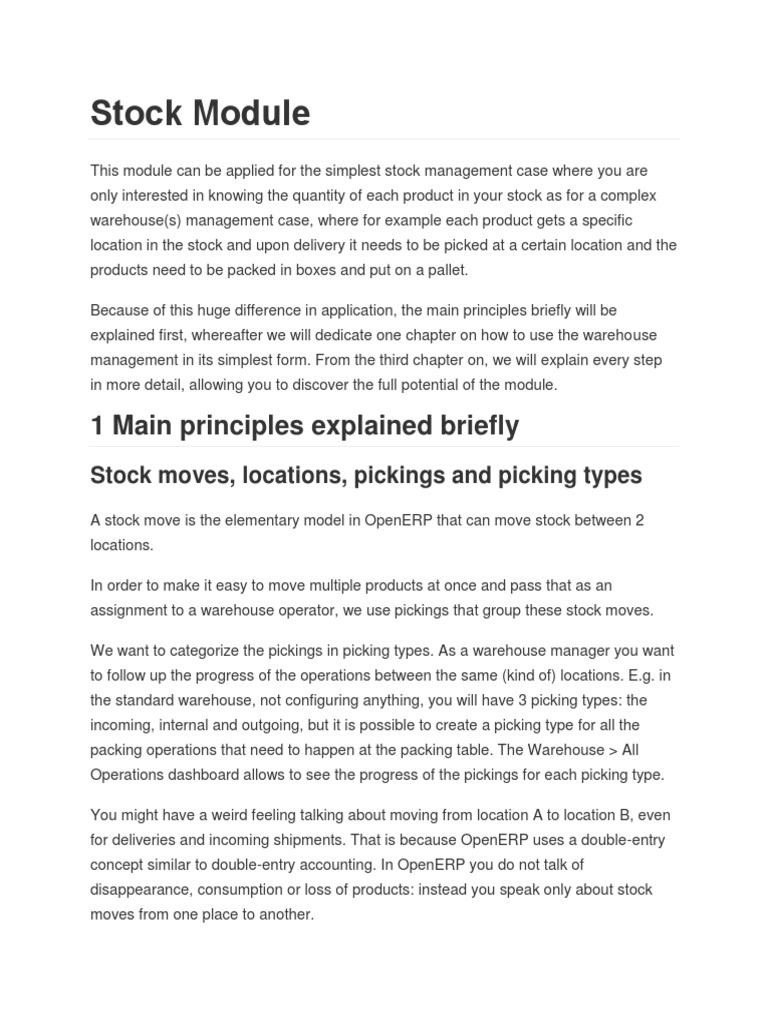 Stock Module

This module can be applied for the simplest stock management case where you are only interested in knowing the quantity of each product in your stock as for a complex warehouse(s) management case, where for example each product gets a specific location in the stock and upon delivery it needs to be picked at a certain location and the products need to be packed in boxes and put on a pallet.

Because of this huge difference in application, the main principles briefly will be explained first, whereafter we will dedicate one chapter on how to use the warehouse management in its simplest form. From the third chapter on, we will explain every step in more detail, allowing you to discover the full potential of the module.

1 Main principles explained briefly

Stock moves, locations, pickings and picking types

A stock move is the elementary model in OpenERP that can move stock between 2 locations.

In order to make it easy to move multiple products at once and pass that as an assignment to a warehouse operator, we use pickings that group these stock moves.

We want to categorize the pickings in picking types. As a warehouse manager you want to follow up the progress of the operations between the same (kind of) locations. E.g. in the standard warehouse, not configuring anything, you will have 3 picking types: the incoming, internal and outgoing, but it is possible to create a picking type for all the packing operations that need to happen at the packing table. The Warehouse > All Operations dashboard allows to see the progress of the pickings for each picking type.

You might have a weird feeling talking about moving from location A to location B, even for deliveries and incoming shipments. That is because OpenERP uses a double-entry concept similar to double-entry accounting. In OpenERP you do not talk of disappearance, consumption or loss of products: instead you speak only about stock moves from one place to another.